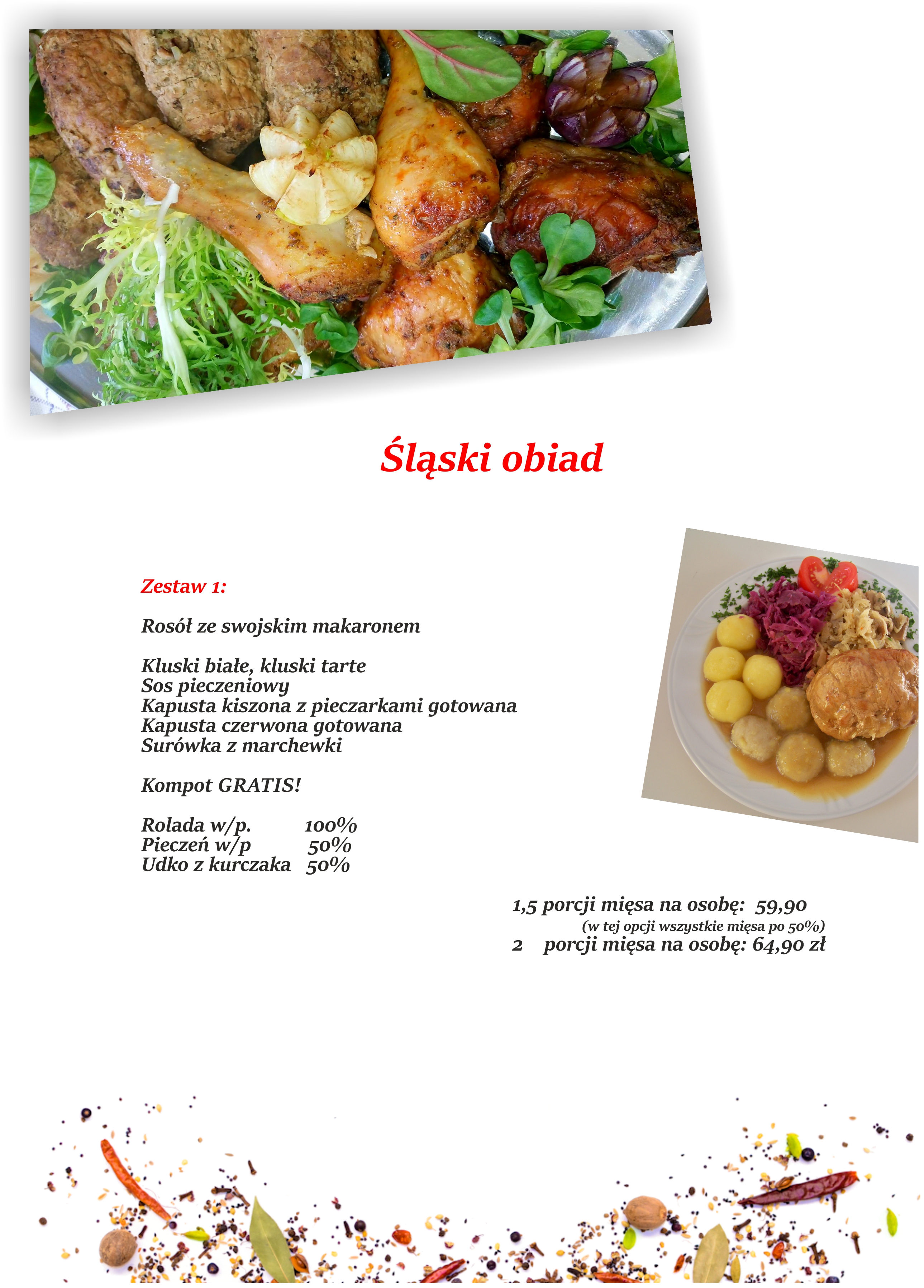 Śląski obiad

Zestaw 1:

Rosół ze swojskim makaronem

Kluski białe, kluski tarte
Sos pieczeniowy
Kapusta kiszona z pieczarkami gotowana
Kapusta czerwona gotowana
Surówka z marchewki

Kompot GRATIS!

Rolada w/p. 100%
Pieczeń w/p 50%
Udko z kurczaka 50%

1,5 porcji mięsa na osobę: 59,90
(w tej opcji wszystkie mięsa po 50%)
2 porcji mięsa na osobę: 64,90 zł